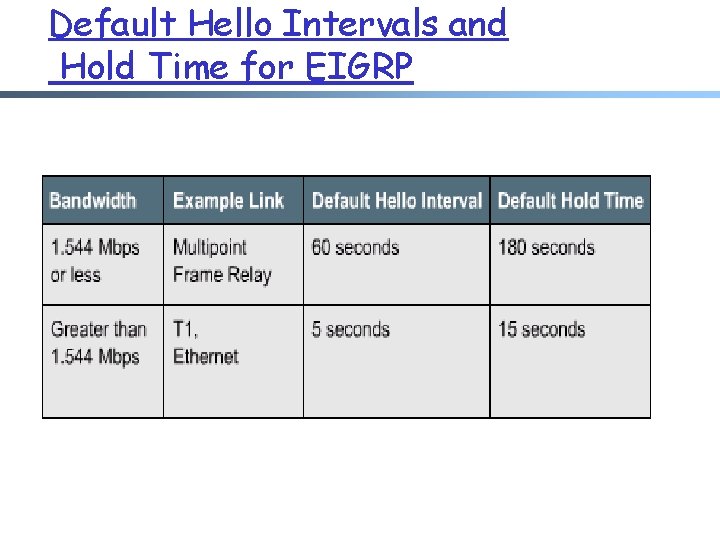 Default Hello Intervals and Hold Time for EIGRP

| Bandwidth | Example Link | Default Hello Interval | Default Hold Time |
|---|---|---|---|
| 1.544 Mbps or less | Multipoint Frame Relay | 60 seconds | 180 seconds |
| Greater than 1.544 Mbps | T1, Ethernet | 5 seconds | 15 seconds |